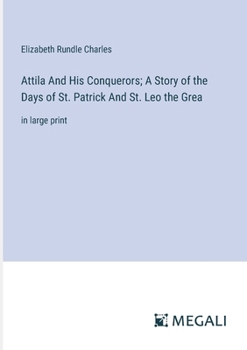 Elizabeth Rundle Charles

Attila And His Conquerors; A Story of the Days of St. Patrick And St. Leo the Grea

in large print

MEGALI